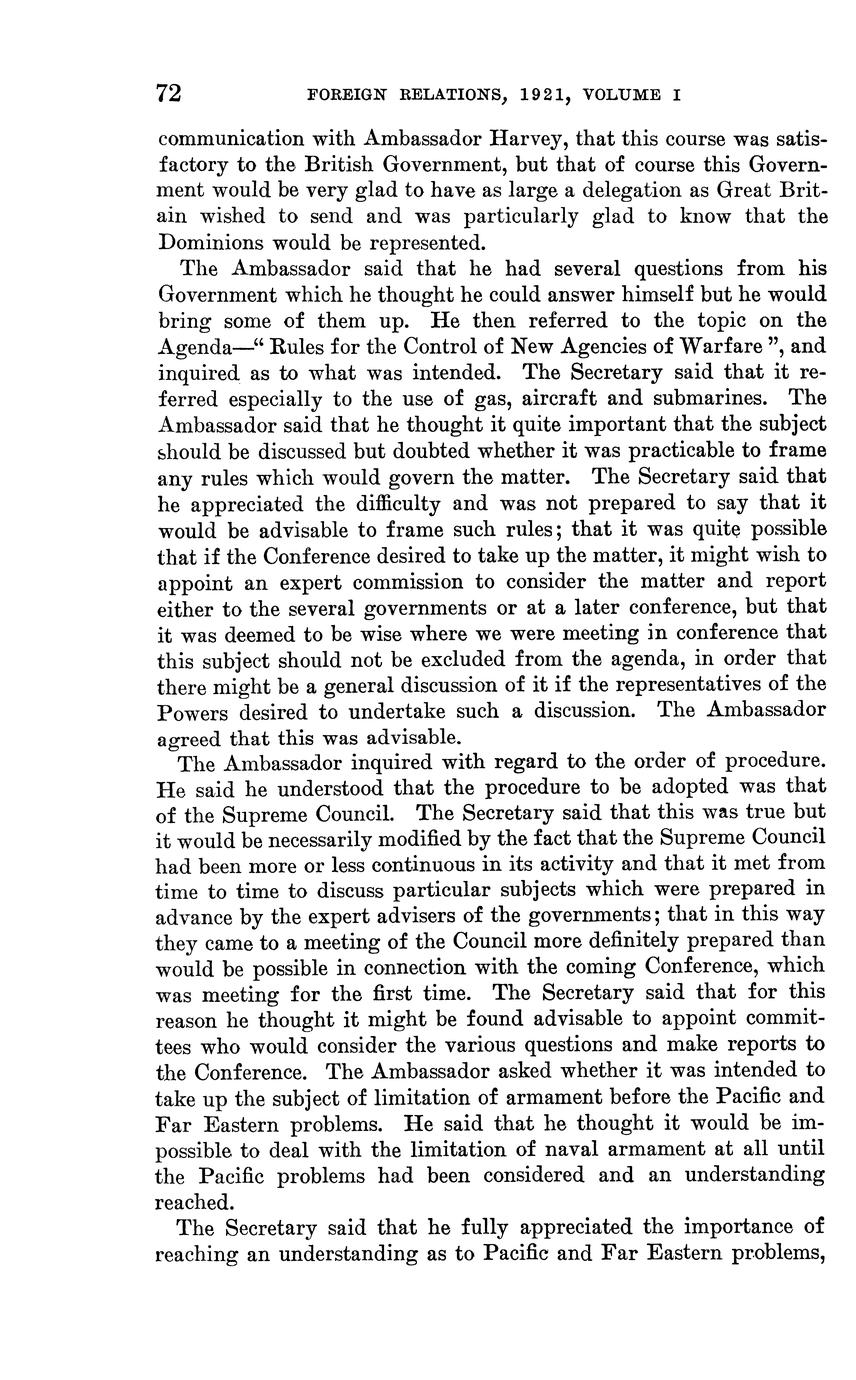 72 FOREIGN RELATIONS, 1921, VOLUME I

communication with Ambassador Harvey, that this course was satisfactory to the British Government, but that of course this Government would be very glad to have as large a delegation as Great Britain wished to send and was particularly glad to know that the Dominions would be represented.

The Ambassador said that he had several questions from his Government which he thought he could answer himself but he would bring some of them up. He then referred to the topic on the Agenda—" Rules for the Control of New Agencies of Warfare ", and inquired as to what was intended. The Secretary said that it referred especially to the use of gas, aircraft and submarines. The Ambassador said that he thought it quite important that the subject should be discussed but doubted whether it was practicable to frame any rules which would govern the matter. The Secretary said that he appreciated the difficulty and was not prepared to say that it would be advisable to frame such rules; that it was quite possible that if the Conference desired to take up the matter, it might wish to appoint an expert commission to consider the matter and report either to the several governments or at a later conference, but that it was deemed to be wise where we were meeting in conference that this subject should not be excluded from the agenda, in order that there might be a general discussion of it if the representatives of the Powers desired to undertake such a discussion. The Ambassador agreed that this was advisable.

The Ambassador inquired with regard to the order of procedure. He said he understood that the procedure to be adopted was that of the Supreme Council. The Secretary said that this was true but it would be necessarily modified by the fact that the Supreme Council had been more or less continuous in its activity and that it met from time to time to discuss particular subjects which were prepared in advance by the expert advisers of the governments; that in this way they came to a meeting of the Council more definitely prepared than would be possible in connection with the coming Conference, which was meeting for the first time. The Secretary said that for this reason he thought it might be found advisable to appoint committees who would consider the various questions and make reports to the Conference. The Ambassador asked whether it was intended to take up the subject of limitation of armament before the Pacific and Far Eastern problems. He said that he thought it would be impossible to deal with the limitation of naval armament at all until the Pacific problems had been considered and an understanding reached.

The Secretary said that he fully appreciated the importance of reaching an understanding as to Pacific and Far Eastern problems,